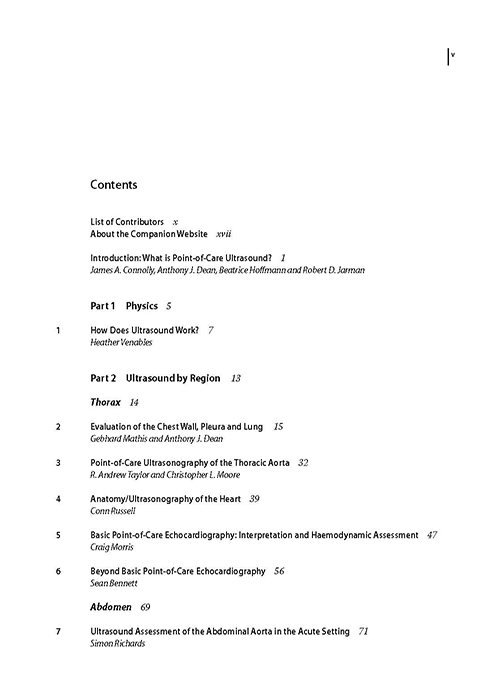 v

Contents

List of Contributors x
About the Companion Website xvii

Introduction: What is Point-of-Care Ultrasound? 1
James A. Connolly, Anthony J. Dean, Beatrice Hoffmann and Robert D. Jarman

Part 1 Physics 5

1 How Does Ultrasound Work? 7
Heather Venables

Part 2 Ultrasound by Region 13

Thorax 14

2 Evaluation of the Chest Wall, Pleura and Lung 15
Gebhard Mathis and Anthony J. Dean

3 Point-of-Care Ultrasonography of the Thoracic Aorta 32
R. Andrew Taylor and Christopher L. Moore

4 Anatomy/Ultrasonography of the Heart 39
Conn Russell

5 Basic Point-of-Care Echocardiography: Interpretation and Haemodynamic Assessment 47
Craig Morris

6 Beyond Basic Point-of-Care Echocardiography 56
Sean Bennett

Abdomen 69

7 Ultrasound Assessment of the Abdominal Aorta in the Acute Setting 71
Simon Richards